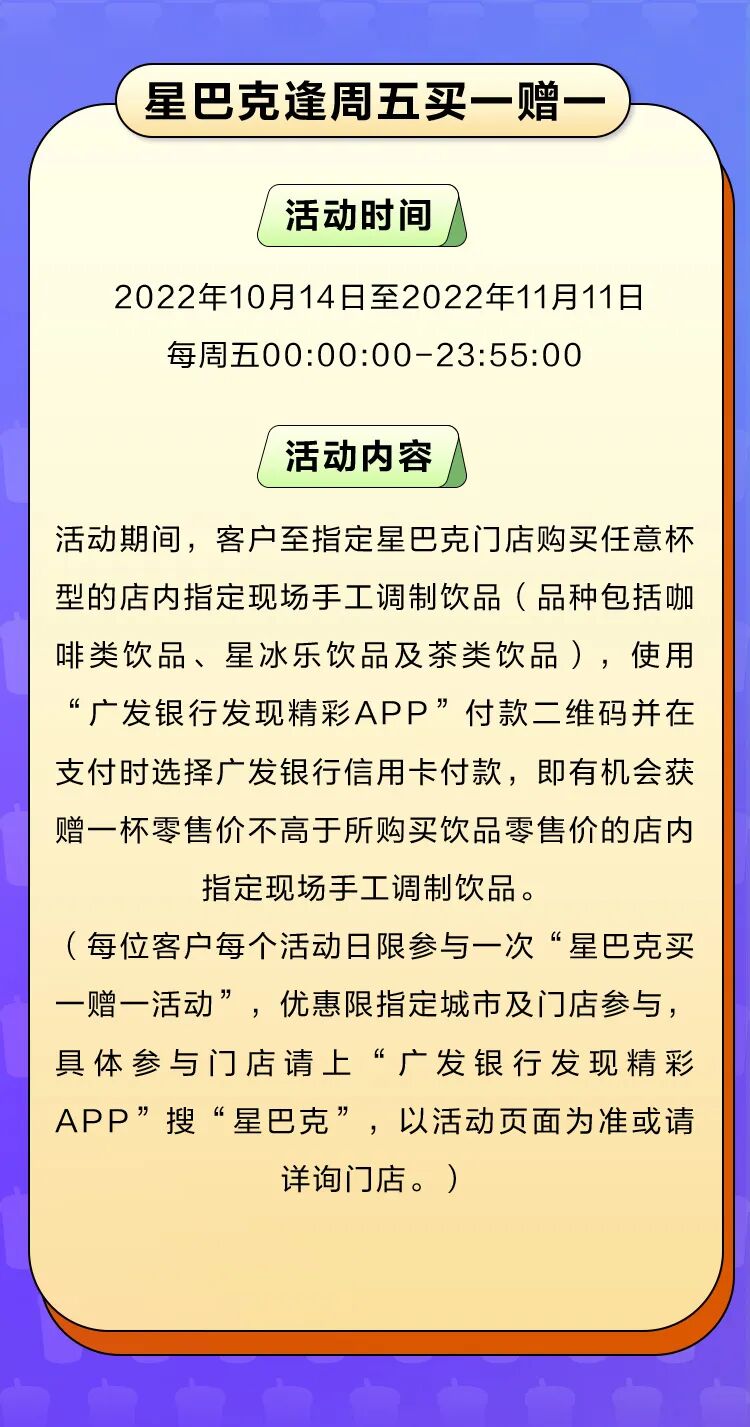 星巴克逢周五买一赠一

活动时间

2022年10月14日至2022年11月11日
每周五00:00:00-23:55:00

活动内容

活动期间，客户至指定星巴克门店购买任意杯型的店内指定现场手工调制饮品（品种包括咖啡类饮品、星冰乐饮品及茶类饮品），使用“广发银行发现精彩APP”付款二维码并在支付时选择广发银行信用卡付款，即有机会获赠一杯零售价不高于所购买饮品零售价的店内指定现场手工调制饮品。

（每位客户每个活动日限参与一次“星巴克买一赠一活动”，优惠限指定城市及门店参与，具体参与门店请上“广发银行发现精彩APP”搜“星巴克”，以活动页面为准或请详询门店。）